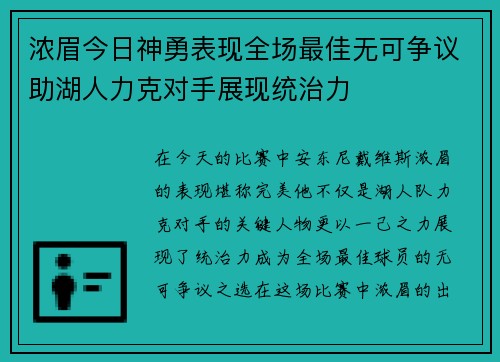 浓眉今日神勇表现全场最佳无可争议助湖人力克对手展现统治力

在今天的比赛中安东尼戴维斯浓眉的表现堪称完美他不仅是湖人队力克对手的关键人物更以一己之力展现了统治力成为全场最佳球员的无可争议之选在这场比赛中浓眉的出